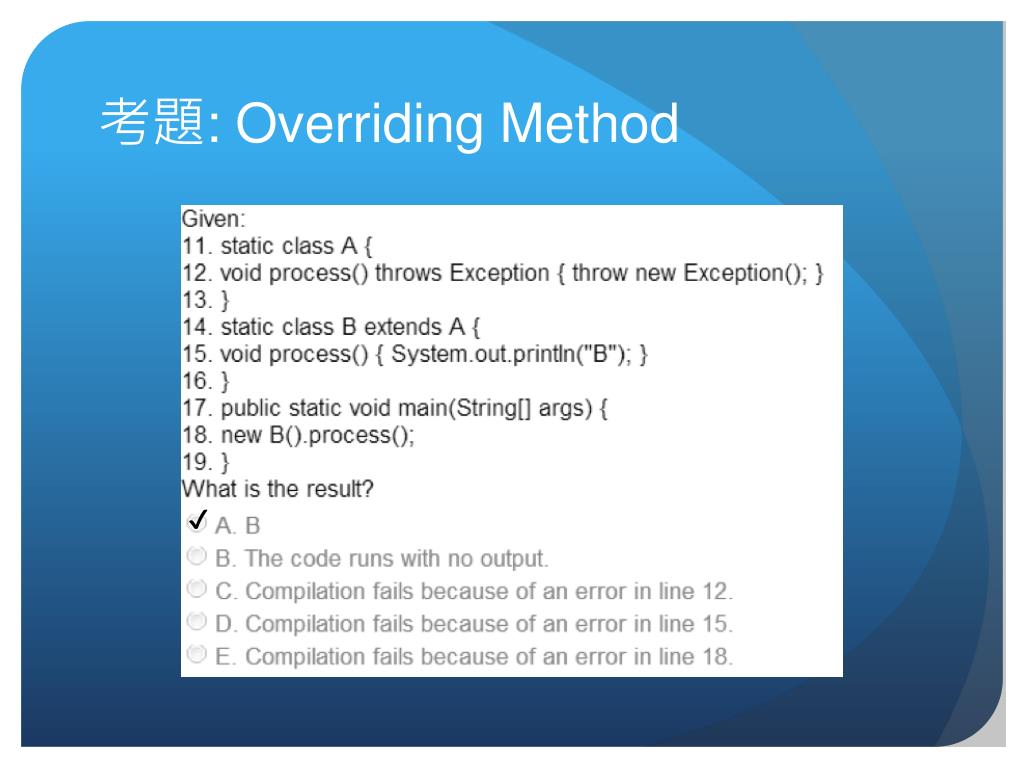 考題: Overriding Method

Given:
11. static class A {
12. void process() throws Exception { throw new Exception(); }
13. }
14. static class B extends A {
15. void process() { System.out.println("B"); }
16. }
17. public static void main(String[] args) {
18. new B().process();
19. }
What is the result?

✓ A. B
B. The code runs with no output.
C. Compilation fails because of an error in line 12.
D. Compilation fails because of an error in line 15.
E. Compilation fails because of an error in line 18.